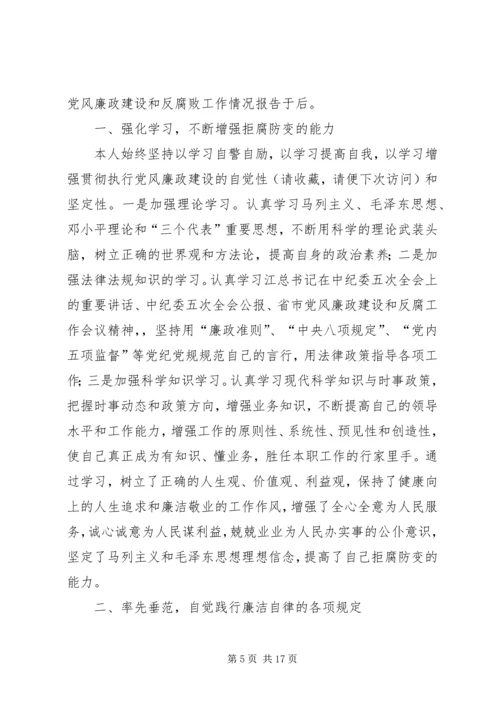 党风廉政建设和反腐败工作情况报告于后。

一、强化学习，不断增强拒腐防变的能力

本人始终坚持以学习自警自励，以学习提高自我，以学习增强贯彻执行党风廉政建设的自觉性（请收藏，请便下次访问）和坚定性。一是加强理论学习。认真学习马列主义、毛泽东思想、邓小平理论和“三个代表”重要思想，不断用科学的理论武装头脑，树立正确的世界观和方法论，提高自身的政治素养；二是加强法律法规知识的学习。认真学习江总书记在中纪委五次全会上的重要讲话、中纪委五次全会公报、省市党风廉政建设和反腐工作会议精神，，坚持用“廉政准则”、“中央八项规定”、“党内五项监督”等党纪党规规范自己的言行，用法律政策指导各项工作；三是加强科学知识学习。认真学习现代科学知识与时事政策，把握时事动态和政策方向，增强业务知识，不断提高自己的领导水平和工作能力，增强工作的原则性、系统性、预见性和创造性，使自己真正成为有知识、懂业务，胜任本职工作的行家里手。通过学习，树立了正确的人生观、价值观、利益观，保持了健康向上的人生追求和廉洁敬业的工作作风，增强了全心全意为人民服务，诚心诚意为人民谋利益，兢兢业业为人民办实事的公仆意识，坚定了马列主义和毛泽东思想理想信念，提高了自己拒腐防变的能力。

二、率先垂范，自觉践行廉洁自律的各项规定

第 5 页 共 17 页